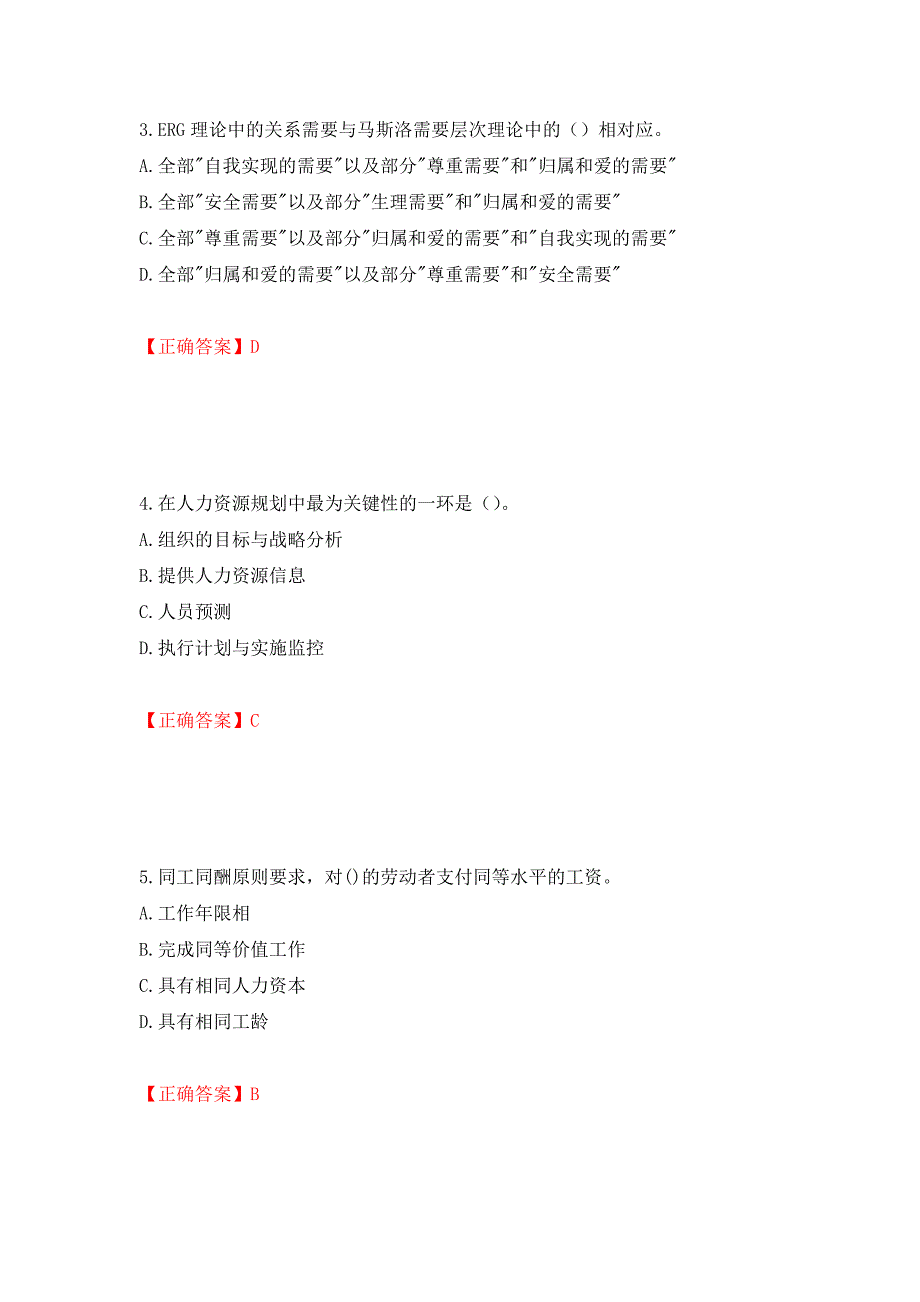 3.ERG 理论中的关系需要与马斯洛需要层次理论中的（）相对应。
A.全部"自我实现的需要"以及部分"尊重需要"和"归属和爱的需要"
B.全部"安全需要"以及部分"生理需要"和"归属和爱的需要"
C.全部"尊重需要"以及部分"归属和爱的需要"和"自我实现的需要"
D.全部"归属和爱的需要"以及部分"尊重需要"和"安全需要"

【正确答案】D

4.在人力资源规划中最为关键性的一环是（）。
A.组织的目标与战略分析
B.提供人力资源信息
C.人员预测
D.执行计划与实施监控

【正确答案】C

5.同工同酬原则要求，对()的劳动者支付同等水平的工资。
A.工作年限相
B.完成同等价值工作
C.具有相同人力资本
D.具有相同工龄

【正确答案】B